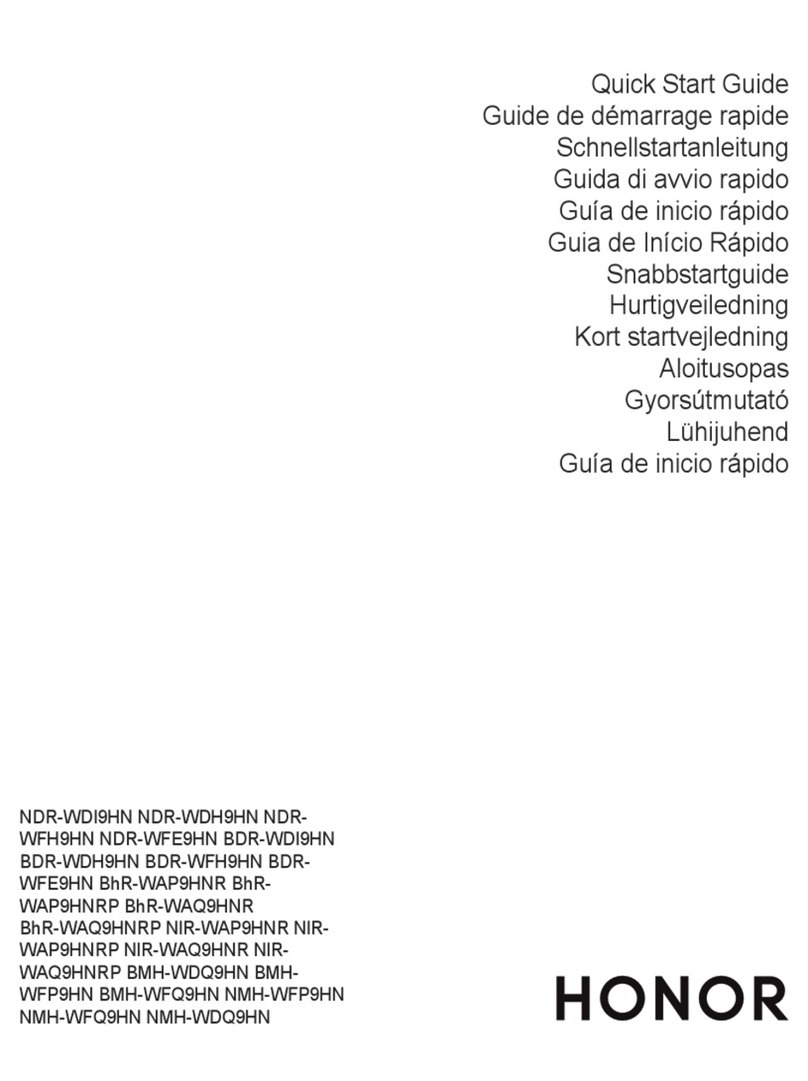 Quick Start Guide
Guide de démarrage rapide
Schnellstartanleitung
Guida di avvio rapido
Guía de inicio rápido
Guia de Início Rápido
Snabbstartguide
Hurtigveiledning
Kort startvejledning
Aloitusopas
Gyorsútmutató
Lühijuhend
Guía de inicio rápido

NDR-WDI9HN NDR-WDH9HN NDR-WFH9HN NDR-WFE9HN BDR-WDI9HN BDR-WDH9HN BDR-WFH9HN BDR-WFE9HN BhR-WAP9HNR BhR-WAP9HNRP BhR-WAQ9HNR BhR-WAQ9HNRP NIR-WAP9HNR NIR-WAP9HNRP NIR-WAQ9HNR NIR-WAQ9HNRP BMH-WDQ9HN BMH-WFP9HN BMH-WFQ9HN NMH-WFP9HN NMH-WFQ9HN NMH-WDQ9HN

HONOR